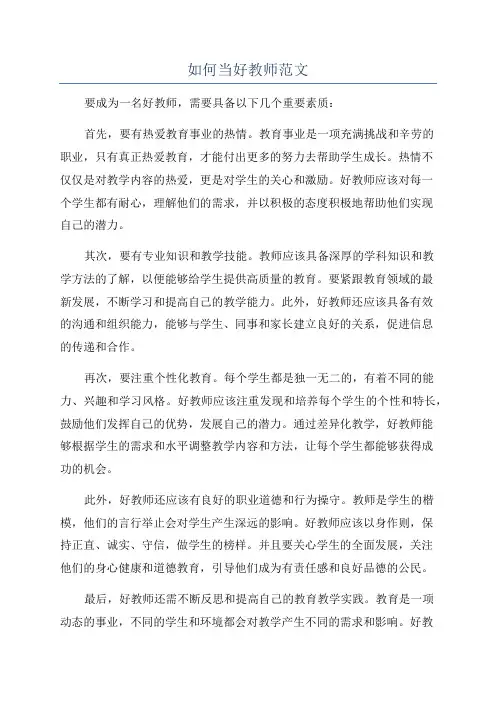 如何当好教师范文

要成为一名好教师，需要具备以下几个重要素质：

首先，要有热爱教育事业的热情。教育事业是一项充满挑战和辛劳的职业，只有真正热爱教育，才能付出更多的努力去帮助学生成长。热情不仅仅是对教学内容的热爱，更是对学生的关心和激励。好教师应该对每一个学生都有耐心，理解他们的需求，并以积极的态度积极地帮助他们实现自己的潜力。

其次，要有专业知识和教学技能。教师应该具备深厚的学科知识和教学方法的了解，以便能够给学生提供高质量的教育。要紧跟教育领域的最新发展，不断学习和提高自己的教学能力。此外，好教师还应该具备有效的沟通和组织能力，能够与学生、同事和家长建立良好的关系，促进信息的传递和合作。

再次，要注重个性化教育。每个学生都是独一无二的，有着不同的能力、兴趣和学习风格。好教师应该注重发现和培养每个学生的个性和特长，鼓励他们发挥自己的优势，发展自己的潜力。通过差异化教学，好教师能够根据学生的需求和水平调整教学内容和方法，让每个学生都能够获得成功的机会。

此外，好教师还应该有良好的职业道德和行为操守。教师是学生的楷模，他们的言行举止会对学生产生深远的影响。好教师应该以身作则，保持正直、诚实、守信，做学生的榜样。并且要关心学生的全面发展，关注他们的身心健康和道德教育，引导他们成为有责任感和良好品德的公民。

最后，好教师还需不断反思和提高自己的教育教学实践。教育是一项动态的事业，不同的学生和环境都会对教学产生不同的需求和影响。好教